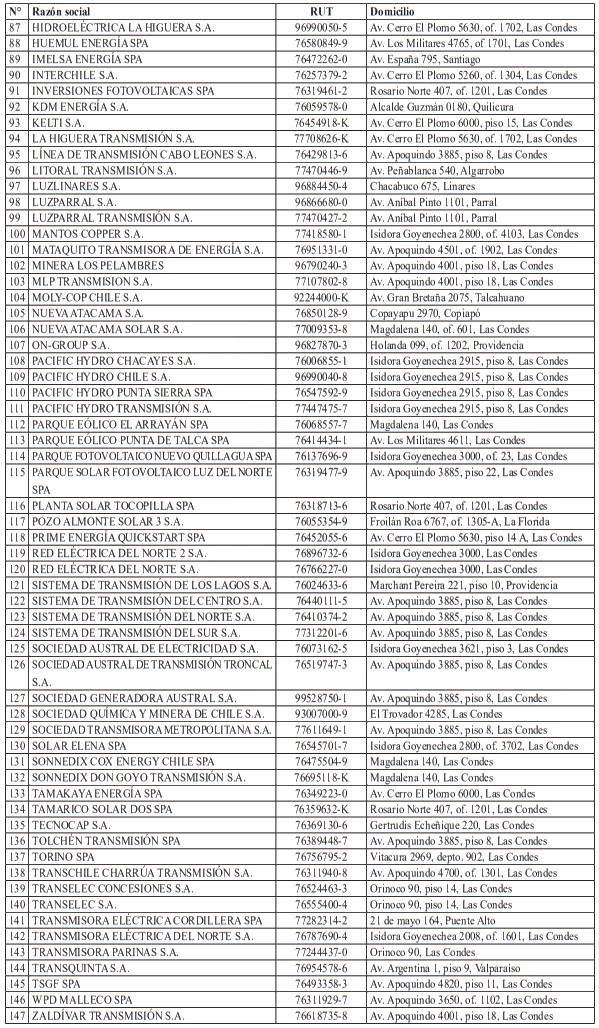 | N° | Razón social | RUT | Domicilio |
|---|---|---|---|
| 87 | HIDROELÉCTRICA LA HIGUERA S.A. | 96990050-5 | Av. Cerro El Plomo 5630, of. 1702, Las Condes |
| 88 | HUEMUL ENERGÍA SPA | 76580849-9 | Av. Los Militares 4765, of. 1701, Las Condes |
| 89 | IMELSA ENERGÍA SPA | 76472262-0 | Av. España 795, Santiago |
| 90 | INTERCHILE S.A. | 76257379-2 | Av. Cerro El Plomo 5260, of. 1304, Las Condes |
| 91 | INVERSIONES FOTOVOLTAICAS SPA | 76319461-2 | Rosario Norte 407, of. 1201, Las Condes |
| 92 | KDM ENERGÍA S.A. | 76059578-0 | Alcalde Guzmán 0180, Quilicura |
| 93 | KELTI S.A. | 76454918-K | Av. Cerro El Plomo 6000, piso 15, Las Condes |
| 94 | LA HIGUERA TRANSMISIÓN S.A. | 77708626-K | Av. Cerro El Plomo 5630, of. 1702, Las Condes |
| 95 | LÍNEA DE TRANSMISIÓN CABO LEONES S.A. | 76429813-6 | Av. Apoquindo 3885, piso 8, Las Condes |
| 96 | LITORAL TRANSMISIÓN S.A. | 77470446-9 | Av. Peñablanca 540, Algarrobo |
| 97 | LUZLINARES S.A. | 96884450-4 | Chacabuco 675, Linares |
| 98 | LUZPARRAL S.A. | 96866680-0 | Av. Aníbal Pinto 1101, Parral |
| 99 | LUZPARRAL TRANSMISIÓN S.A. | 77470427-2 | Av. Aníbal Pinto 1101, Parral |
| 100 | MANTOS COPPER S.A. | 77418580-1 | Isidora Goyenechea 2800, of. 4103, Las Condes |
| 101 | MATAQUITO TRANSMISORA DE ENERGÍA S.A. | 76951331-0 | Av. Apoquindo 4501, of. 1902, Las Condes |
| 102 | MINERA LOS PELAMBRES | 96790240-3 | Av. Apoquindo 4001, piso 18, Las Condes |
| 103 | MLP TRANSMISION S.A. | 77107802-8 | Av. Apoquindo 4001, piso 18, Las Condes |
| 104 | MOLY-COP CHILE S.A. | 92244000-K | Av. Gran Bretaña 2075, Talcahuano |
| 105 | NUEVA ATACAMA S.A. | 76850128-9 | Copayapu 2970, Copiapó |
| 106 | NUEVA ATACAMA SOLAR S.A. | 77009353-8 | Magdalena 140, of. 601, Las Condes |
| 107 | ON-GROUP S.A. | 96827870-3 | Holanda 099, of. 1202, Providencia |
| 108 | PACIFIC HYDRO CHACAYES S.A. | 76006855-1 | Isidora Goyenechea 2915, piso 8, Las Condes |
| 109 | PACIFIC HYDRO CHILE S.A. | 96990040-8 | Isidora Goyenechea 2915, piso 8, Las Condes |
| 110 | PACIFIC HYDRO PUNTA SIERRA SPA | 76547592-9 | Isidora Goyenechea 2915, piso 8, Las Condes |
| 111 | PACIFIC HYDRO TRANSMISIÓN S.A. | 77447475-7 | Isidora Goyenechea 2915, piso 8, Las Condes |
| 112 | PARQUE EÓLICO EL ARRAYÁN SPA | 76068557-7 | Magdalena 140, Las Condes |
| 113 | PARQUE EÓLICO PUNTA DE TALCA SPA | 76414434-1 | Av. Los Militares 4611, Las Condes |
| 114 | PARQUE FOTOVOLTAICO NUEVO QUILLAGUA SPA | 76137696-9 | Isidora Goyenechea 3000, of. 23, Las Condes |
| 115 | PARQUE SOLAR FOTOVOLTAICO LUZ DEL NORTE SPA | 76319477-9 | Av. Apoquindo 3885, piso 22, Las Condes |
| 116 | PLANTA SOLAR TOCOPILLA SPA | 76318713-6 | Rosario Norte 407, of. 1201, Las Condes |
| 117 | POZO ALMONTE SOLAR 3 S.A. | 76055354-9 | Froilán Roa 6767, of. 1305-A, La Florida |
| 118 | PRIME ENERGÍA QUICKSTART SPA | 76452055-6 | Av. Cerro El Plomo 5630, piso 14 A, Las Condes |
| 119 | RED ELÉCTRICA DEL NORTE 2 S.A. | 76896732-6 | Isidora Goyenechea 3000, Las Condes |
| 120 | RED ELÉCTRICA DEL NORTE S.A. | 76766227-0 | Isidora Goyenechea 3000, Las Condes |
| 121 | SISTEMA DE TRANSMISIÓN DE LOS LAGOS S.A. | 76024633-6 | Marchant Pereira 221, piso 10, Providencia |
| 122 | SISTEMA DE TRANSMISIÓN DEL CENTRO S.A. | 76440111-5 | Av. Apoquindo 3885, piso 8, Las Condes |
| 123 | SISTEMA DE TRANSMISIÓN DEL NORTE S.A. | 76410374-2 | Av. Apoquindo 3885, piso 8, Las Condes |
| 124 | SISTEMA DE TRANSMISIÓN DEL SUR S.A. | 77312201-6 | Av. Apoquindo 3885, piso 8, Las Condes |
| 125 | SOCIEDAD AUSTRAL DE ELECTRICIDAD S.A. | 76073162-5 | Isidora Goyenechea 3621, piso 3, Las Condes |
| 126 | SOCIEDAD AUSTRAL DE TRANSMISIÓN TRONCAL S.A. | 76519747-3 | Av. Apoquindo 3885, piso 8, Las Condes |
| 127 | SOCIEDAD GENERADORA AUSTRAL S.A. | 99528750-1 | Av. Apoquindo 3885, piso 8, Las Condes |
| 128 | SOCIEDAD QUÍMICA Y MINERA DE CHILE S.A. | 93007000-9 | El Trovador 4285, Las Condes |
| 129 | SOCIEDAD TRANSMISORA METROPOLITANA S.A. | 77611649-1 | Av. Apoquindo 3885, piso 8, Las Condes |
| 130 | SOLAR ELENA SPA | 76545701-7 | Isidora Goyenechea 2800, of. 3702, Las Condes |
| 131 | SONNEDIX COX ENERGY CHILE SPA | 76475504-9 | Magdalena 140, Las Condes |
| 132 | SONNEDIX DON GOYO TRANSMISIÓN S.A. | 76695118-K | Magdalena 140, Las Condes |
| 133 | TAMAKAYA ENERGÍA SPA | 76349223-0 | Av. Cerro El Plomo 6000, Las Condes |
| 134 | TAMARICO SOLAR DOS SPA | 76359632-K | Rosario Norte 407, of. 1201, Las Condes |
| 135 | TECNOCAP S.A. | 76369130-6 | Gertrudis Echeñique 220, Las Condes |
| 136 | TOLCHÉN TRANSMISIÓN SPA | 76389448-7 | Av. Apoquindo 3885, piso 8, Las Condes |
| 137 | TORINO SPA | 76756795-2 | Vitacura 2969, depto. 902, Las Condes |
| 138 | TRANSCHILE CHARRÚA TRANSMISIÓN S.A. | 76311940-8 | Av. Apoquindo 4700, of. 1301, Las Condes |
| 139 | TRANSELEC CONCESIONES S.A. | 76524463-3 | Orinoco 90, piso 14, Las Condes |
| 140 | TRANSELEC S.A. | 76555400-4 | Orinoco 90, piso 14, Las Condes |
| 141 | TRANSMISORA ELÉCTRICA CORDILLERA SPA | 77282314-2 | 21 de mayo 164, Puente Alto |
| 142 | TRANSMISORA ELÉCTRICA DEL NORTE S.A. | 76787690-4 | Isidora Goyenechea 2008, of. 1601, Las Condes |
| 143 | TRANSMISORA PARINAS S.A. | 77244437-0 | Orinoco 90, Las Condes |
| 144 | TRANSQUINTA S.A. | 76954578-6 | Av. Argentina 1, piso 9, Valparaíso |
| 145 | TSGF SPA | 76493358-3 | Av. Apoquindo 4820, piso 11, Las Condes |
| 146 | WPD MALLECO SPA | 76311929-7 | Av. Apoquindo 3650, of. 1102, Las Condes |
| 147 | ZALDÍVAR TRANSMISIÓN S.A. | 76618735-8 | Av. Apoquindo 4001, piso 18, Las Condes |